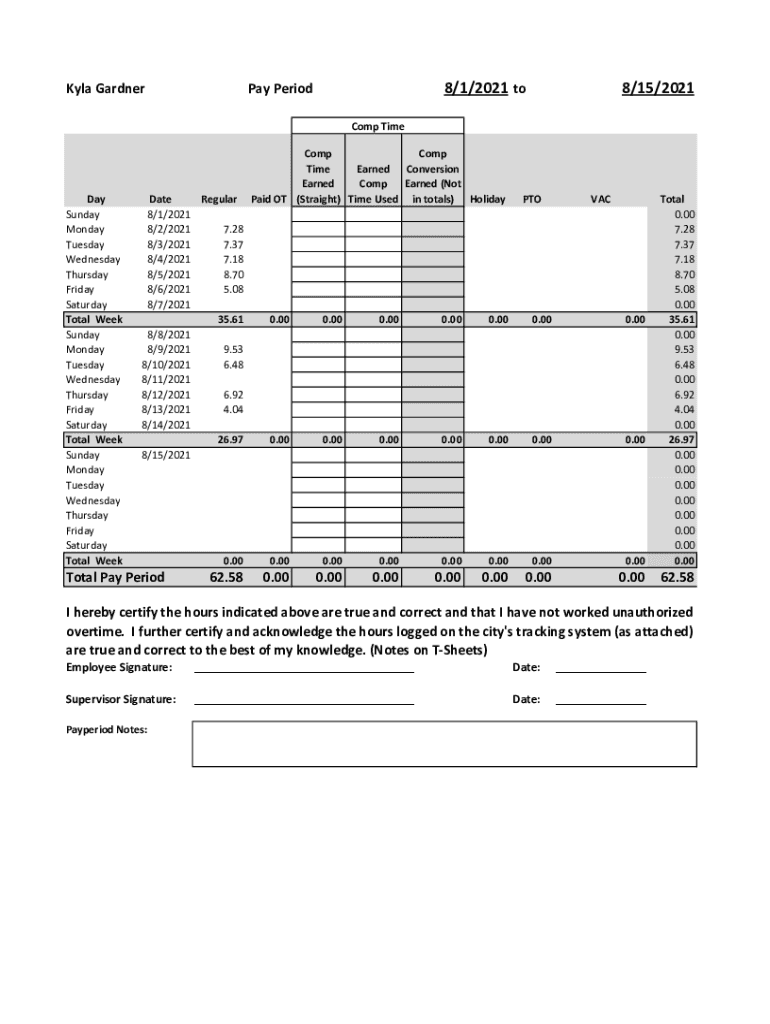 Kyla Gardner    Pay Period    8/1/2021 to    8/15/2021

Comp Time

| Day | Date | Regular | Paid OT | Comp Time Earned (Straight) | Earned Comp Time Used | Comp Conversion Earned (Not in totals) | Holiday | PTO | VAC | Total |
|---|---|---|---|---|---|---|---|---|---|---|
| Sunday | 8/1/2021 | | | | | | | | | 0.00 |
| Monday | 8/2/2021 | 7.28 | | | | | | | | 7.28 |
| Tuesday | 8/3/2021 | 7.37 | | | | | | | | 7.37 |
| Wednesday | 8/4/2021 | 7.18 | | | | | | | | 7.18 |
| Thursday | 8/5/2021 | 8.70 | | | | | | | | 8.70 |
| Friday | 8/6/2021 | 5.08 | | | | | | | | 5.08 |
| Saturday | 8/7/2021 | | | | | | | | | 0.00 |
| Total Week | | 35.61 | 0.00 | 0.00 | 0.00 | 0.00 | 0.00 | 0.00 | 0.00 | 35.61 |
| Sunday | 8/8/2021 | | | | | | | | | 0.00 |
| Monday | 8/9/2021 | 9.53 | | | | | | | | 9.53 |
| Tuesday | 8/10/2021 | 6.48 | | | | | | | | 6.48 |
| Wednesday | 8/11/2021 | | | | | | | | | 0.00 |
| Thursday | 8/12/2021 | 6.92 | | | | | | | | 6.92 |
| Friday | 8/13/2021 | 4.04 | | | | | | | | 4.04 |
| Saturday | 8/14/2021 | | | | | | | | | 0.00 |
| Total Week | | 26.97 | 0.00 | 0.00 | 0.00 | 0.00 | 0.00 | 0.00 | 0.00 | 26.97 |
| Sunday | 8/15/2021 | | | | | | | | | 0.00 |
| Monday | | | | | | | | | | 0.00 |
| Tuesday | | | | | | | | | | 0.00 |
| Wednesday | | | | | | | | | | 0.00 |
| Thursday | | | | | | | | | | 0.00 |
| Friday | | | | | | | | | | 0.00 |
| Saturday | | | | | | | | | | 0.00 |
| Total Week | | 0.00 | 0.00 | 0.00 | 0.00 | 0.00 | 0.00 | 0.00 | 0.00 | 0.00 |
| Total Pay Period | | 62.58 | 0.00 | 0.00 | 0.00 | 0.00 | 0.00 | 0.00 | 0.00 | 62.58 |

I hereby certify the hours indicated above are true and correct and that I have not worked unauthorized overtime. I further certify and acknowledge the hours logged on the city's tracking system (as attached) are true and correct to the best of my knowledge. (Notes on T-Sheets)

Employee Signature:    Date:

Supervisor Signature:    Date:

Payperiod Notes: